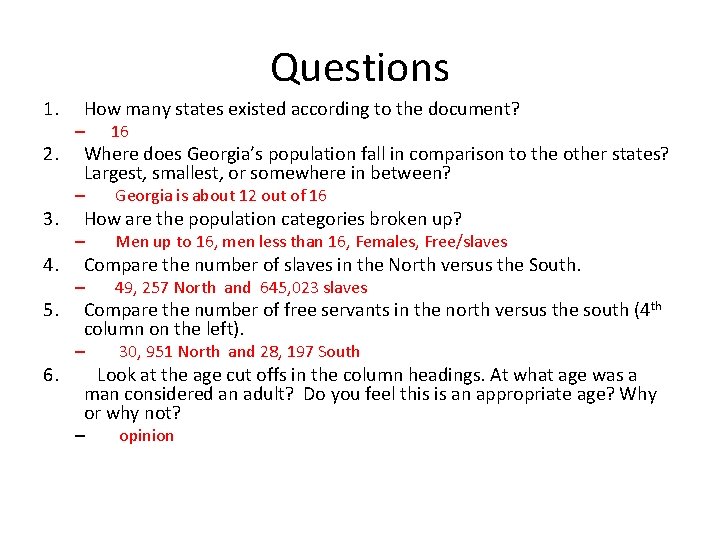 Questions

1. How many states existed according to the document?

– 16

2. Where does Georgia's population fall in comparison to the other states? Largest, smallest, or somewhere in between?

– Georgia is about 12 out of 16

3. How are the population categories broken up?

– Men up to 16, men less than 16, Females, Free/slaves

4. Compare the number of slaves in the North versus the South.

– 49, 257 North and 645,023 slaves

5. Compare the number of free servants in the north versus the south ($4^{th}$ column on the left).

– 30, 951 North and 28, 197 South

6. Look at the age cut offs in the column headings. At what age was a man considered an adult? Do you feel this is an appropriate age? Why or why not?

– opinion